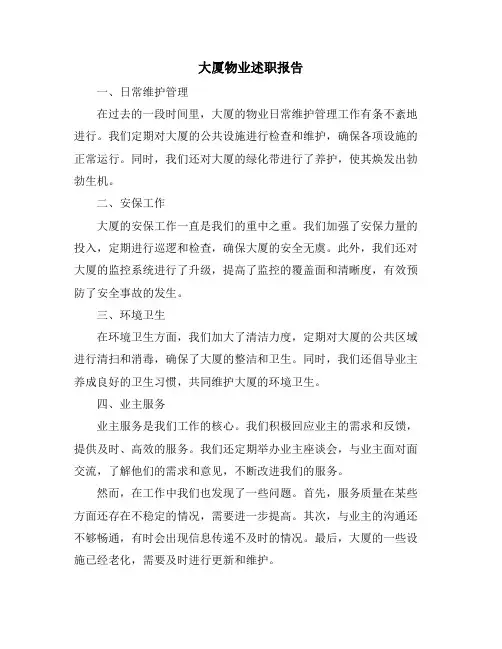 大厦物业述职报告

一、日常维护管理

在过去的一段时间里，大厦的物业日常维护管理工作有条不紊地进行。我们定期对大厦的公共设施进行检查和维护，确保各项设施的正常运行。同时，我们还对大厦的绿化带进行了养护，使其焕发出勃勃生机。

二、安保工作

大厦的安保工作一直是我们的重中之重。我们加强了安保力量的投入，定期进行巡逻和检查，确保大厦的安全无虞。此外，我们还对大厦的监控系统进行了升级，提高了监控的覆盖面和清晰度，有效预防了安全事故的发生。

三、环境卫生

在环境卫生方面，我们加大了清洁力度，定期对大厦的公共区域进行清扫和消毒，确保了大厦的整洁和卫生。同时，我们还倡导业主养成良好的卫生习惯，共同维护大厦的环境卫生。

四、业主服务

业主服务是我们工作的核心。我们积极回应业主的需求和反馈，提供及时、高效的服务。我们还定期举办业主座谈会，与业主面对面交流，了解他们的需求和意见，不断改进我们的服务。

然而，在工作中我们也发现了一些问题。首先，服务质量在某些方面还存在不稳定的情况，需要进一步提高。其次，与业主的沟通还不够畅通，有时会出现信息传递不及时的情况。最后，大厦的一些设施已经老化，需要及时进行更新和维护。